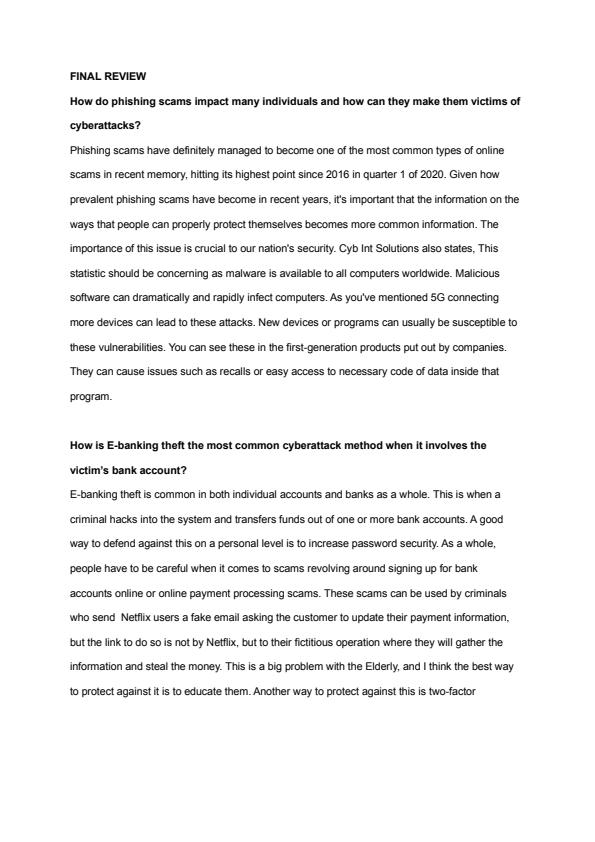 FINAL REVIEW

How do phishing scams impact many individuals and how can they make them victims of cyberattacks?

Phishing scams have definitely managed to become one of the most common types of online scams in recent memory, hitting its highest point since 2016 in quarter 1 of 2020. Given how prevalent phishing scams have become in recent years, it's important that the information on the ways that people can properly protect themselves becomes more common information. The importance of this issue is crucial to our nation's security. Cyb Int Solutions also states, This statistic should be concerning as malware is available to all computers worldwide. Malicious software can dramatically and rapidly infect computers. As you've mentioned 5G connecting more devices can lead to these attacks. New devices or programs can usually be susceptible to these vulnerabilities. You can see these in the first-generation products put out by companies. They can cause issues such as recalls or easy access to necessary code of data inside that program.

How is E-banking theft the most common cyberattack method when it involves the victim's bank account?

E-banking theft is common in both individual accounts and banks as a whole. This is when a criminal hacks into the system and transfers funds out of one or more bank accounts. A good way to defend against this on a personal level is to increase password security. As a whole, people have to be careful when it comes to scams revolving around signing up for bank accounts online or online payment processing scams. These scams can be used by criminals who send Netflix users a fake email asking the customer to update their payment information, but the link to do so is not by Netflix, but to their fictitious operation where they will gather the information and steal the money. This is a big problem with the Elderly, and I think the best way to protect against it is to educate them. Another way to protect against this is two-factor